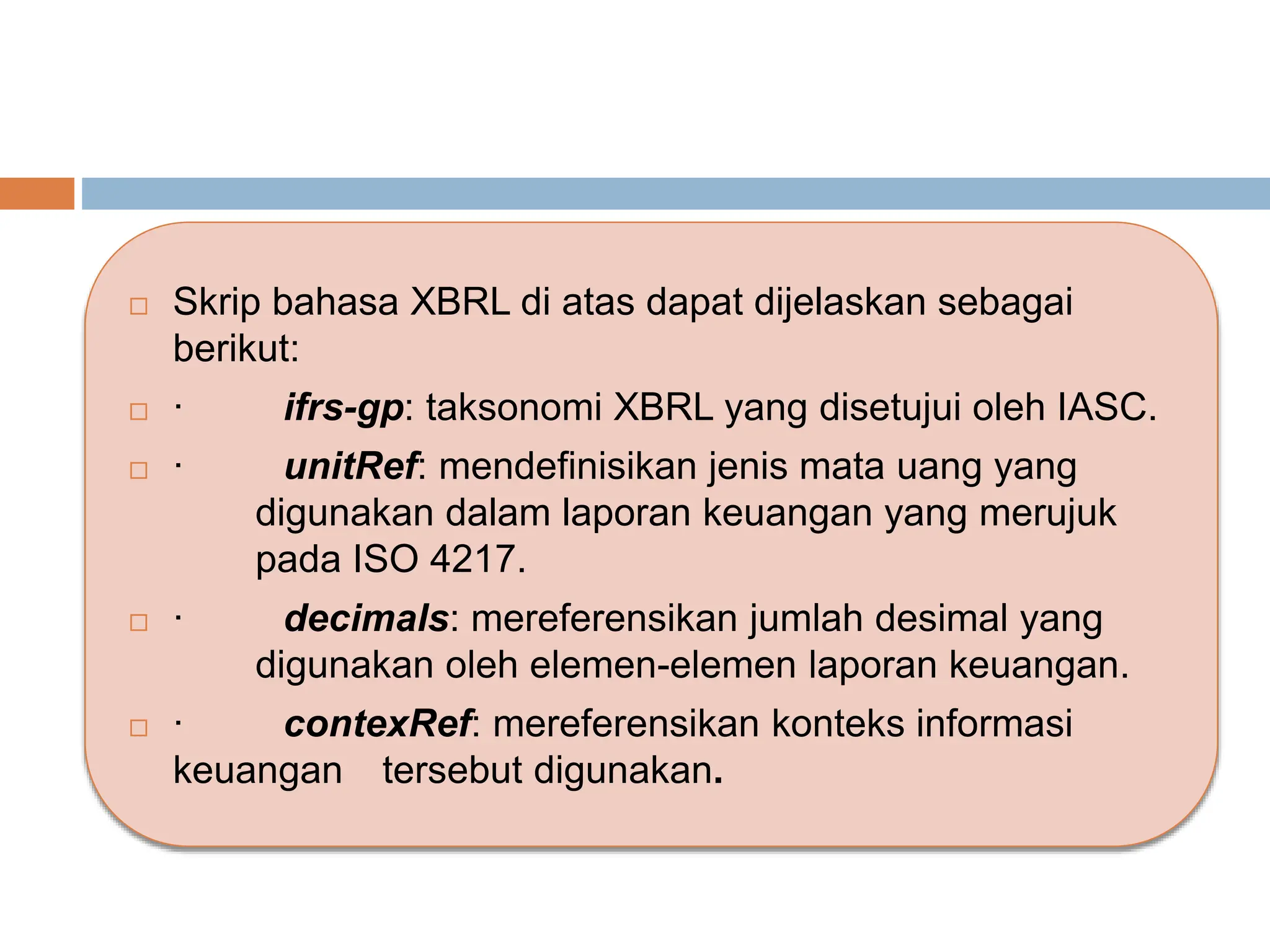 Skrip bahasa XBRL di atas dapat dijelaskan sebagai berikut:

· ifrs-gp: taksonomi XBRL yang disetujui oleh IASC.

· unitRef: mendefinisikan jenis mata uang yang digunakan dalam laporan keuangan yang merujuk pada ISO 4217.

· decimals: mereferensikan jumlah desimal yang digunakan oleh elemen-elemen laporan keuangan.

· contexRef: mereferensikan konteks informasi keuangan tersebut digunakan.